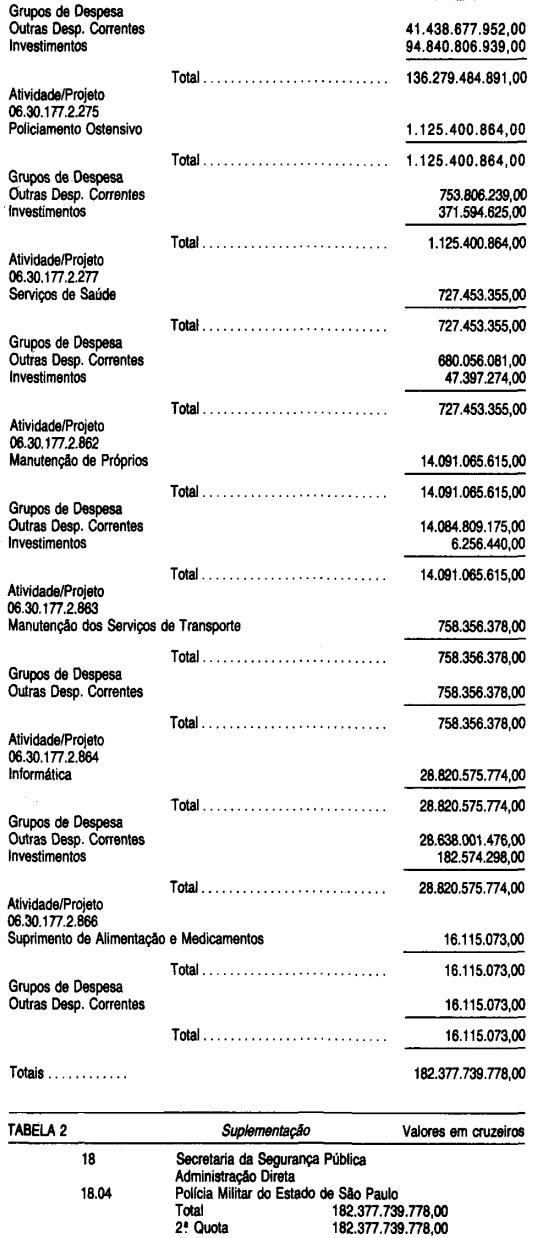 Grupos de Despesa
Outras Desp. Correntes 41.438.677.952,00
Investimentos 94.840.806.939,00

Total 136.279.484.891,00

Atividade/Projeto
06.30.177.2.275
Policiamento Ostensivo 1.125.400.864,00

Total 1.125.400.864,00

Grupos de Despesa
Outras Desp. Correntes 753.806.239,00
Investimentos 371.594.625,00

Total 1.125.400.864,00

Atividade/Projeto
06.30.177.2.277
Serviços de Saúde 727.453.355,00

Total 727.453.355,00

Grupos de Despesa
Outras Desp. Correntes 680.056.081,00
Investimentos 47.397.274,00

Total 727.453.355,00

Atividade/Projeto
06.30.177.2.862
Manutenção de Próprios 14.091.065.615,00

Total 14.091.065.615,00

Grupos de Despesa
Outras Desp. Correntes 14.084.809.175,00
Investimentos 6.256.440,00

Total 14.091.065.615,00

Atividade/Projeto
06.30.177.2.863
Manutenção dos Serviços de Transporte 758.356.378,00

Total 758.356.378,00

Grupos de Despesa
Outras Desp. Correntes 758.356.378,00

Total 758.356.378,00

Atividade/Projeto
06.30.177.2.864
Informática 28.820.575.774,00

Total 28.820.575.774,00

Grupos de Despesa
Outras Desp. Correntes 28.638.001.476,00
Investimentos 182.574.298,00

Total 28.820.575.774,00

Atividade/Projeto
06.30.177.2.866
Suprimento de Alimentação e Medicamentos 16.115.073,00

Total 16.115.073,00

Grupos de Despesa
Outras Desp. Correntes 16.115.073,00

Total 16.115.073,00

Totais 182.377.739.778,00

TABELA 2 Suplementação Valores em cruzeiros

18 Secretaria da Segurança Pública
Administração Direta
18.04 Polícia Militar do Estado de São Paulo
Total 182.377.739.778,00
2ª Quota 182.377.739.778,00